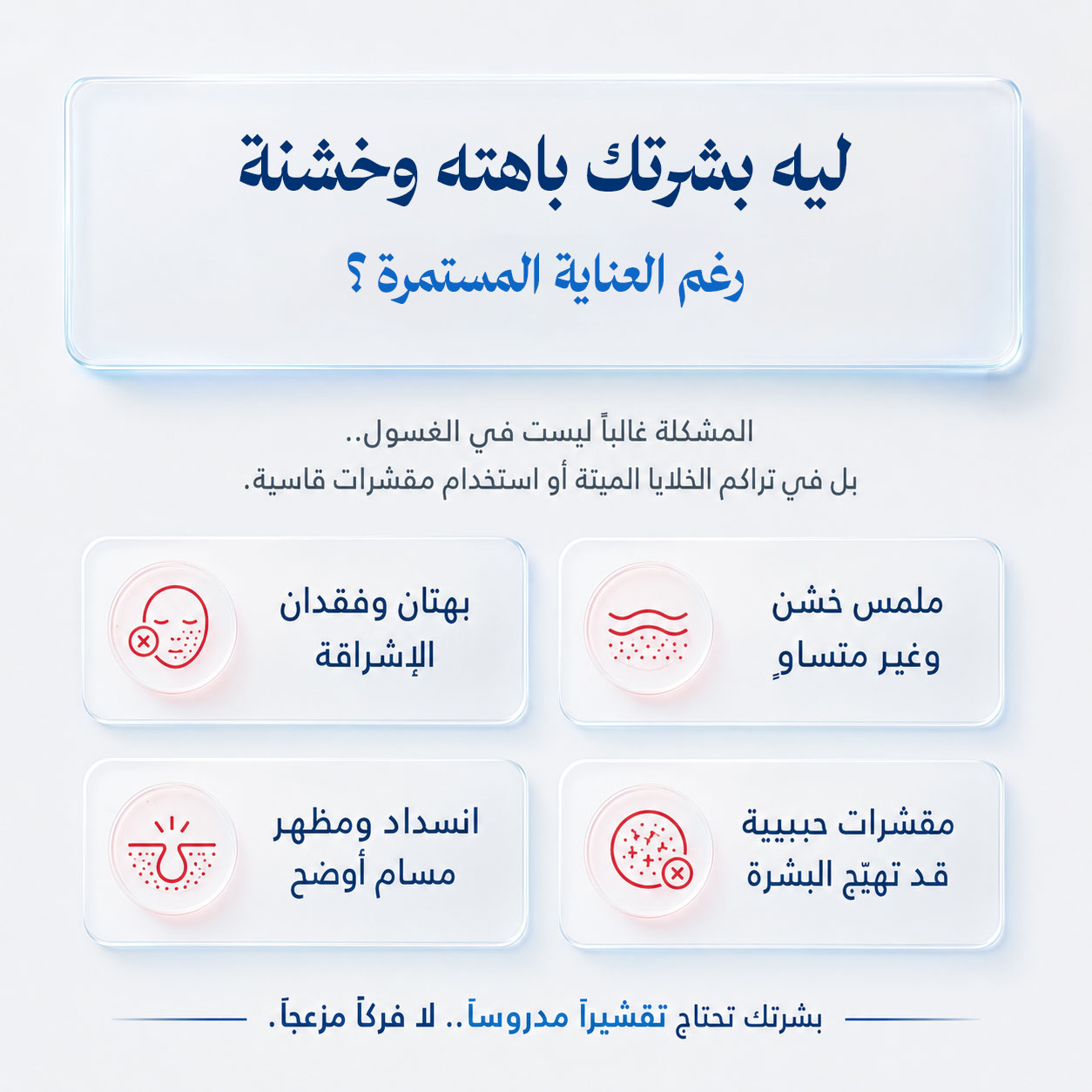 ليه بشرتك باهته وخشنة

رغم العناية المستمرة ؟

المشكلة غالباً ليست في الغسول..
بل في تراكم الخلايا الميتة أو استخدام مقشرات قاسية.

ملمس خشن
وغير متساوٍ

بهتان وفقدان
الإشراقة

مقشرات حبيبية
قد تهيّج البشرة

انسداد ومظهر
مسام أوضح

بشرتك تحتاج تقشيراً مدروساً.. لا فركاً مزعجاً.